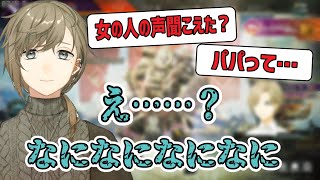 女の人の声聞こえた？

パパって…

え……？

なになになになに